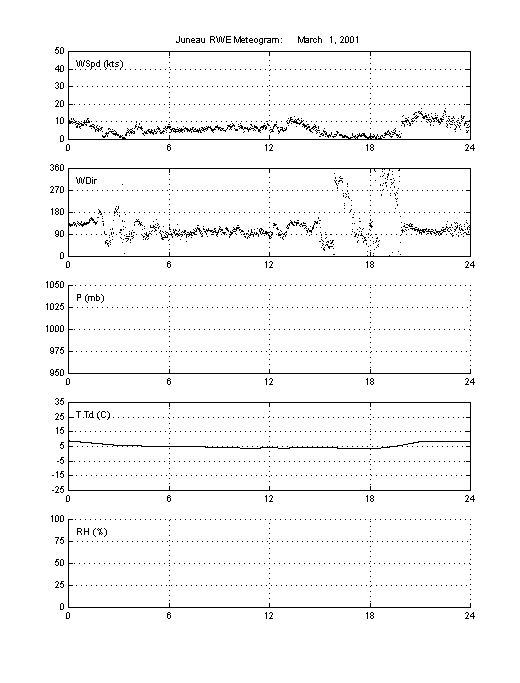 Juneau RWE Meteogram: March 1, 2001

WSpd (kts)
50
40
30
20
10
0
0 6 12 18 24

WDir
360
270
180
90
0
0 6 12 18 24

P (mb)
1050
1025
1000
975
950
0 6 12 18 24

T.Td (C)
35
25
15
5
-5
-15
-25
0 6 12 18 24

RH (%)
100
75
50
25
0
0 6 12 18 24